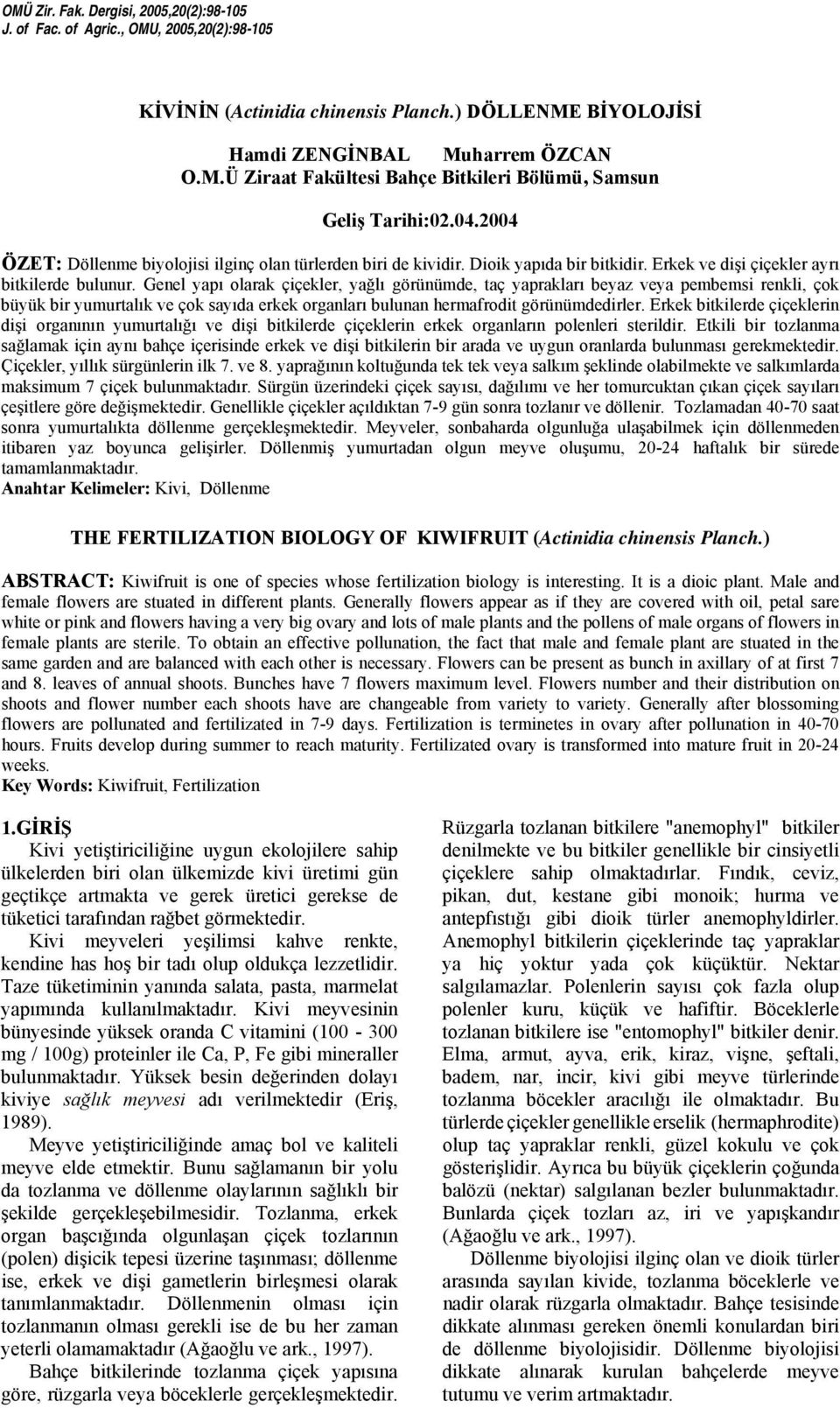 OMÜ Zir. Fak. Dergisi, 2005,20(2):98-105
J. of Fac. of Agric., OMU, 2005,20(2):98-105

KİVİNİN (Actinidia chinensis Planch.) DÖLLENME BİYOLOJİSİ

Hamdi ZENGİNBAL Muharrem ÖZCAN
O.M.Ü Ziraat Fakültesi Bahçe Bitkileri Bölümü, Samsun

Geliş Tarihi:02.04.2004

ÖZET: Döllenme biyolojisi ilginç olan türlerden biri de kividir. Dioik yapıda bir bitkidir. Erkek ve dişi çiçekler ayrı bitkilerde bulunur. Genel yapı olarak çiçekler, yağlı görünümde, taç yaprakları beyaz veya pembemsi renkli, çok büyük bir yumurtalık ve çok sayıda erkek organları bulunan hermafrodit görünümdedirler. Erkek bitkilerde çiçeklerin dişi organının yumurtalığı ve dişi bitkilerde çiçeklerin erkek organların polenleri sterildir. Etkili bir tozlanma sağlamak için aynı bahçe içerisinde erkek ve dişi bitkilerin bir arada ve uygun oranlarda bulunması gerekmektedir. Çiçekler, yıllık sürgünlerin ilk 7. ve 8. yaprağının koltuğunda tek tek veya salkım şeklinde olabilmekte ve salkımlarda maksimum 7 çiçek bulunmaktadır. Sürgün üzerindeki çiçek sayısı, dağılımı ve her tomurcuktan çıkan çiçek sayıları çeşitlere göre değişmektedir. Genellikle çiçekler açıldıktan 7-9 gün sonra tozlanır ve döllenir. Tozlamadan 40-70 saat sonra yumurtalıkta döllenme gerçekleşmektedir. Meyveler, sonbaharda olgunluğa ulaşabilmek için döllenmeden itibaren yaz boyunca gelişirler. Döllenmiş yumurtadan olgun meyve oluşumu, 20-24 haftalık bir sürede tamamlanmaktadır.
Anahtar Kelimeler: Kivi, Döllenme

THE FERTILIZATION BIOLOGY OF KIWIFRUIT (Actinidia chinensis Planch.)

ABSTRACT: Kiwifruit is one of species whose fertilization biology is interesting. It is a dioic plant. Male and female flowers are stuated in different plants. Generally flowers appear as if they are covered with oil, petal sare white or pink and flowers having a very big ovary and lots of male plants and the pollens of male organs of flowers in female plants are sterile. To obtain an effective pollunation, the fact that male and female plant are stuated in the same garden and are balanced with each other is necessary. Flowers can be present as bunch in axillary of at first 7 and 8. leaves of annual shoots. Bunches have 7 flowers maximum level. Flowers number and their distribution on shoots and flower number each shoots have are changeable from variety to variety. Generally after blossoming flowers are pollunated and fertilizated in 7-9 days. Fertilization is terminetes in ovary after pollunation in 40-70 hours. Fruits develop during summer to reach maturity. Fertilizated ovary is transformed into mature fruit in 20-24 weeks.
Key Words: Kiwifruit, Fertilization

1.GİRİŞ
Kivi yetiştiriciliğine uygun ekolojilere sahip ülkelerden biri olan ülkemizde kivi üretimi gün geçtikçe artmakta ve gerek üretici gerekse de tüketici tarafından rağbet görmektedir.
Kivi meyveleri yeşilimsi kahve renkte, kendine has hoş bir tadı olup oldukça lezzetlidir. Taze tüketiminin yanında salata, pasta, marmelat yapımında kullanılmaktadır. Kivi meyvesinin bünyesinde yüksek oranda C vitamini (100 - 300 mg / 100g) proteinler ile Ca, P, Fe gibi mineraller bulunmaktadır. Yüksek besin değerinden dolayı kiviye sağlık meyvesi adı verilmektedir (Eriş, 1989).
Meyve yetiştiriciliğinde amaç bol ve kaliteli meyve elde etmektir. Bunu sağlamanın bir yolu da tozlanma ve döllenme olaylarının sağlıklı bir şekilde gerçekleşebilmesidir. Tozlanma, erkek organ başçığında olgunlaşan çiçek tozlarının (polen) dişicik tepesi üzerine taşınması; döllenme ise, erkek ve dişi gametlerin birleşmesi olarak tanımlanmaktadır. Döllenmenin olması için tozlanmanın olması gerekli ise de bu her zaman yeterli olamamaktadır (Ağaoğlu ve ark., 1997).
Bahçe bitkilerinde tozlanma çiçek yapısına göre, rüzgarla veya böceklerle gerçekleşmektedir.

Rüzgarla tozlanan bitkilere "anemophyl" bitkiler denilmekte ve bu bitkiler genellikle bir cinsiyetli çiçeklere sahip olmaktadırlar. Fındık, ceviz, pikan, dut, kestane gibi monoik; hurma ve antepfıstığı gibi dioik türler anemophyldirler. Anemophyl bitkilerin çiçeklerinde taç yapraklar ya hiç yoktur yada çok küçüktür. Nektar salgılamazlar. Polenlerin sayısı çok fazla olup polenler kuru, küçük ve hafiftir. Böceklerle tozlanan bitkilere ise "entomophyl" bitkiler denir. Elma, armut, ayva, erik, kiraz, vişne, şeftali, badem, nar, incir, kivi gibi meyve türlerinde tozlanma böcekler aracılığı ile olmaktadır. Bu türlerde çiçekler genellikle erselik (hermaphrodite) olup taç yapraklar renkli, güzel kokulu ve çok gösterişlidir. Ayrıca bu büyük çiçeklerin çoğunda balözü (nektar) salgılanan bezler bulunmaktadır. Bunlarda çiçek tozları az, iri ve yapışkandır (Ağaoğlu ve ark., 1997).
Döllenme biyolojisi ilginç olan ve dioik türler arasında sayılan kivide, tozlanma böceklerle ve nadir olarak rüzgarla olmaktadır. Bahçe tesisinde dikkate alınması gereken önemli konulardan biri de döllenme biyolojisidir. Döllenme biyolojisi dikkate alınarak kurulan bahçelerde meyve tutumu ve verim artmaktadır.